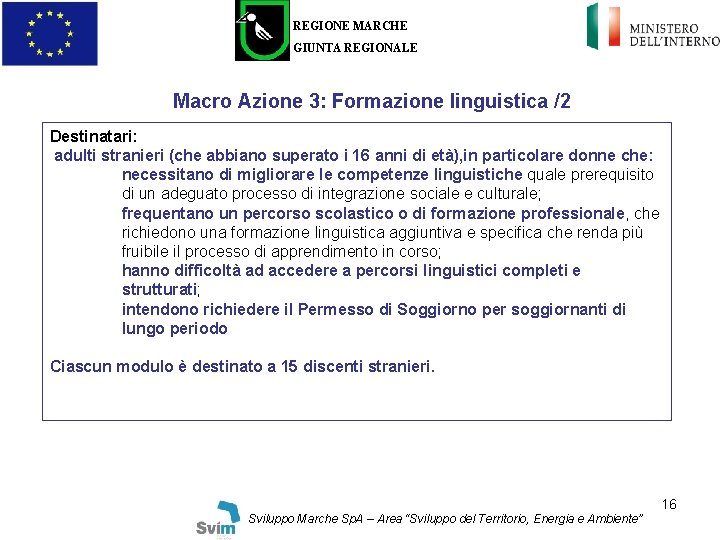 REGIONE MARCHE
GIUNTA REGIONALE

MINISTERO
DELL'INTERNO

Macro Azione 3: Formazione linguistica /2

Destinatari:
adulti stranieri (che abbiano superato i 16 anni di età),in particolare donne che:
necessitano di migliorare le competenze linguistiche quale prerequisito di un adeguato processo di integrazione sociale e culturale;
frequentano un percorso scolastico o di formazione professionale, che richiedono una formazione linguistica aggiuntiva e specifica che renda più fruibile il processo di apprendimento in corso;
hanno difficoltà ad accedere a percorsi linguistici completi e strutturati;
intendono richiedere il Permesso di Soggiorno per soggiornanti di lungo periodo

Ciascun modulo è destinato a 15 discenti stranieri.

16

Svim

Sviluppo Marche SpA – Area "Sviluppo del Territorio, Energia e Ambiente"